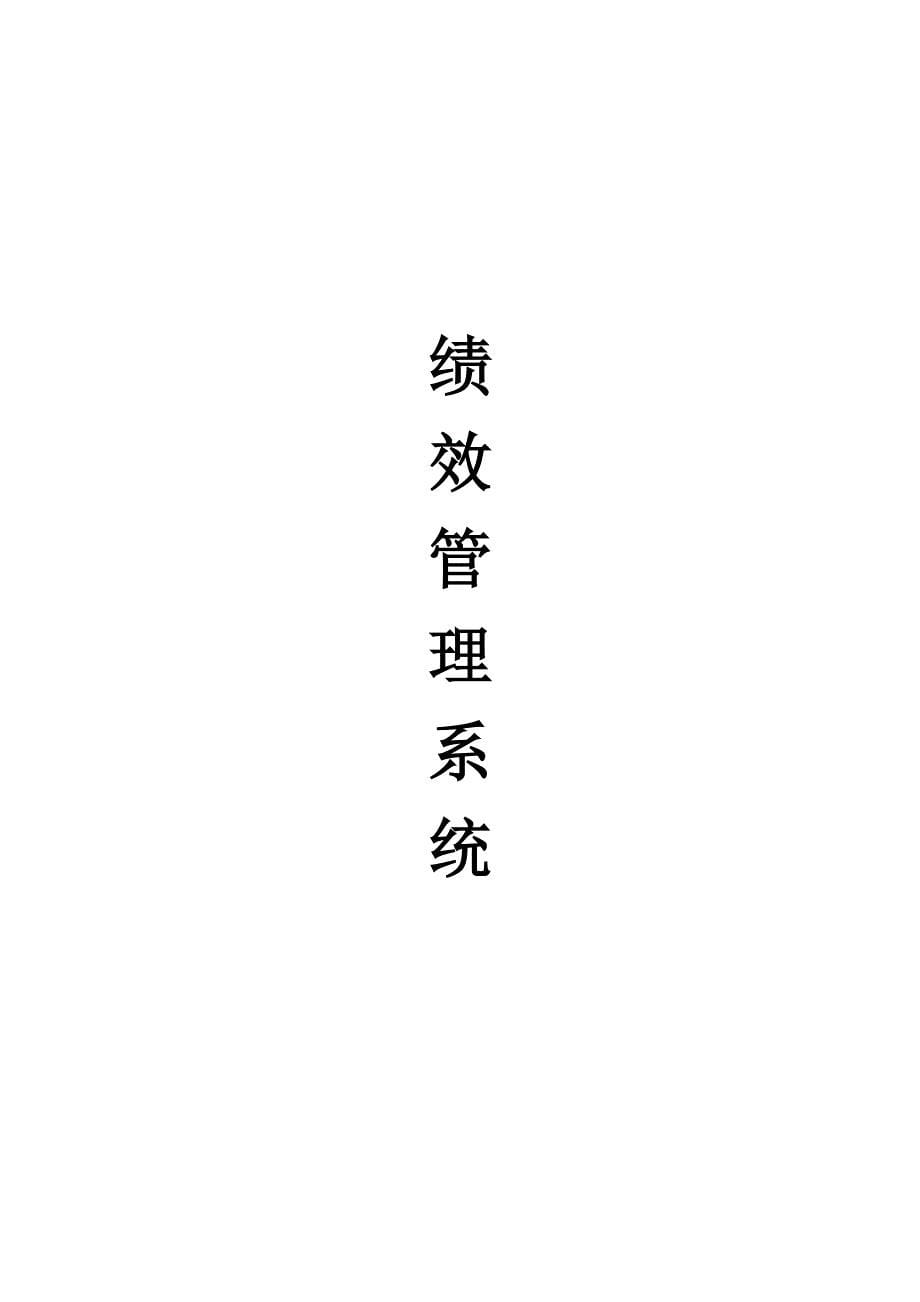 绩效管理系统